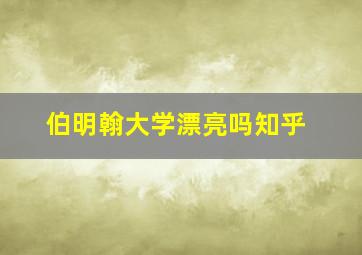 伯明翰大学漂亮吗知乎